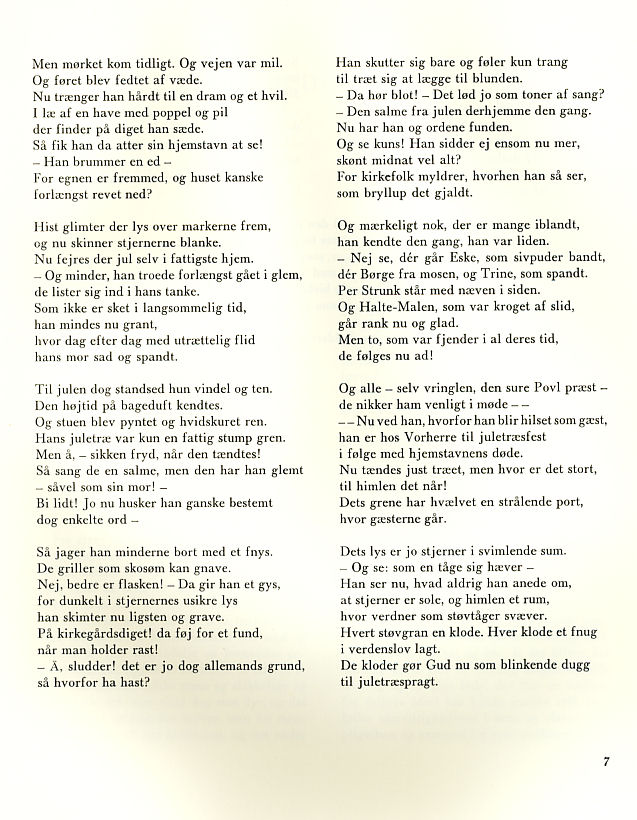 Men mørket kom tidligt. Og vejen var mil.
Og føret blev fedtet af væde.
Nu trænger han hårdt til en dram og et hvil.
I læ af en have med poppel og pil
der finder på diget han sæde.
Så fik han da atter sin hjemstavn at se!
– Han brummer en ed –
For egnen er fremmed, og huset kanske
forlængst revet ned?

Hist glimter der lys over markerne frem,
og nu skinner stjernerne blanke.
Nu fejres der jul selv i fattigste hjem.
– Og minder, han troede forlængst gået i glem,
de lister sig ind i hans tanke.
Som ikke er sket i langsommelig tid,
han mindes nu grant,
hvor dag efter dag med utrættelig flid
hans mor sad og spandt.

Til julen dog standsed hun vindel og ten.
Den højtid på bageduft kendtes.
Og stuen blev pyntet og hvidskuret ren.
Hans juletræ var kun en fattig stump gren.
Men å, – sikken fryd, når den tændtes!
Så sang de en salme, men den har han glemt
– såvel som sin mor! –
Bi lidt! Jo nu husker han ganske bestemt
dog enkelte ord –

Så jager han minderne bort med et fnys.
De griller som skosøm kan gnave.
Nej, bedre er flasken! – Da gir han et gys,
for dunkelt i stjernernes usikre lys
han skimter nu ligsten og grave.
På kirkegårdsdiget! da føj for et fund,
når man holder rast!
– Å, sludder! det er jo dog allemands grund,
så hvorfor ha hast?

Han skutter sig bare og føler kun trang
til træt sig at lægge til blunden.
– Da hør blot! – Det lød jo som toner af sang?
– Den salme fra julen derhjemme den gang.
Nu har han og ordene funden.
Og se kuns! Han sidder ej ensom nu mer,
skønt midnat vel alt?
For kirkefolk myldrer, hvorhen han så ser,
som bryllup det gjaldt.

Og mærkeligt nok, der er mange iblandt,
han kendte den gang, han var liden.
– Nej se, dér går Eske, som sivpuder bandt,
dér Børge fra mosen, og Trine, som spandt.
Per Strunk står med næven i siden.
Og Halte-Malen, som var kroget af slid,
går rank nu og glad.
Men to, som var fjender i al deres tid,
de følges nu ad!

Og alle – selv vringlen, den sure Povl præst –
de nikker ham venligt i møde – –
– – Nu ved han, hvorfor han blir hilset som gæst,
han er hos Vorherre til juletræsfest
i følge med hjemstavnens døde.
Nu tændes just træet, men hvor er det stort,
til himlen det når!
Dets grene har hvælvet en strålende port,
hvor gæsterne går.

Dets lys er jo stjerner i svimlende sum.
– Og se: som en tåge sig hæver –
Han ser nu, hvad aldrig han anede om,
at stjerner er sole, og himlen et rum,
hvor verdner som støvtåger svæver.
Hvert støvgran en klode. Hver klode et fnug
i verdenslov lagt.
De kloder gør Gud nu som blinkende dugg
til juletræspragt.

7